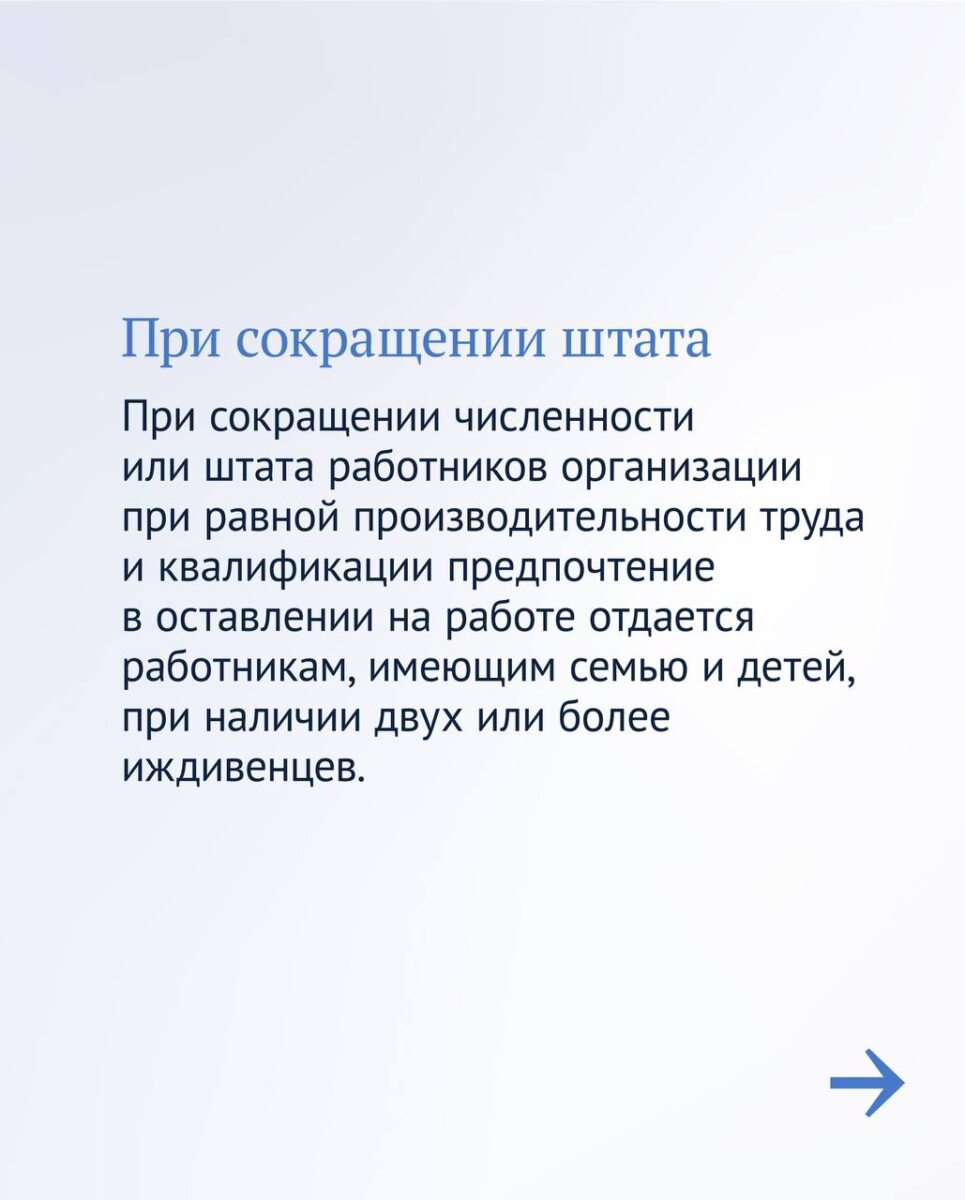 При сокращении штата

При сокращении численности или штата работников организации при равной производительности труда и квалификации предпочтение в оставлении на работе отдается работникам, имеющим семью и детей, при наличии двух или более иждивенцев.